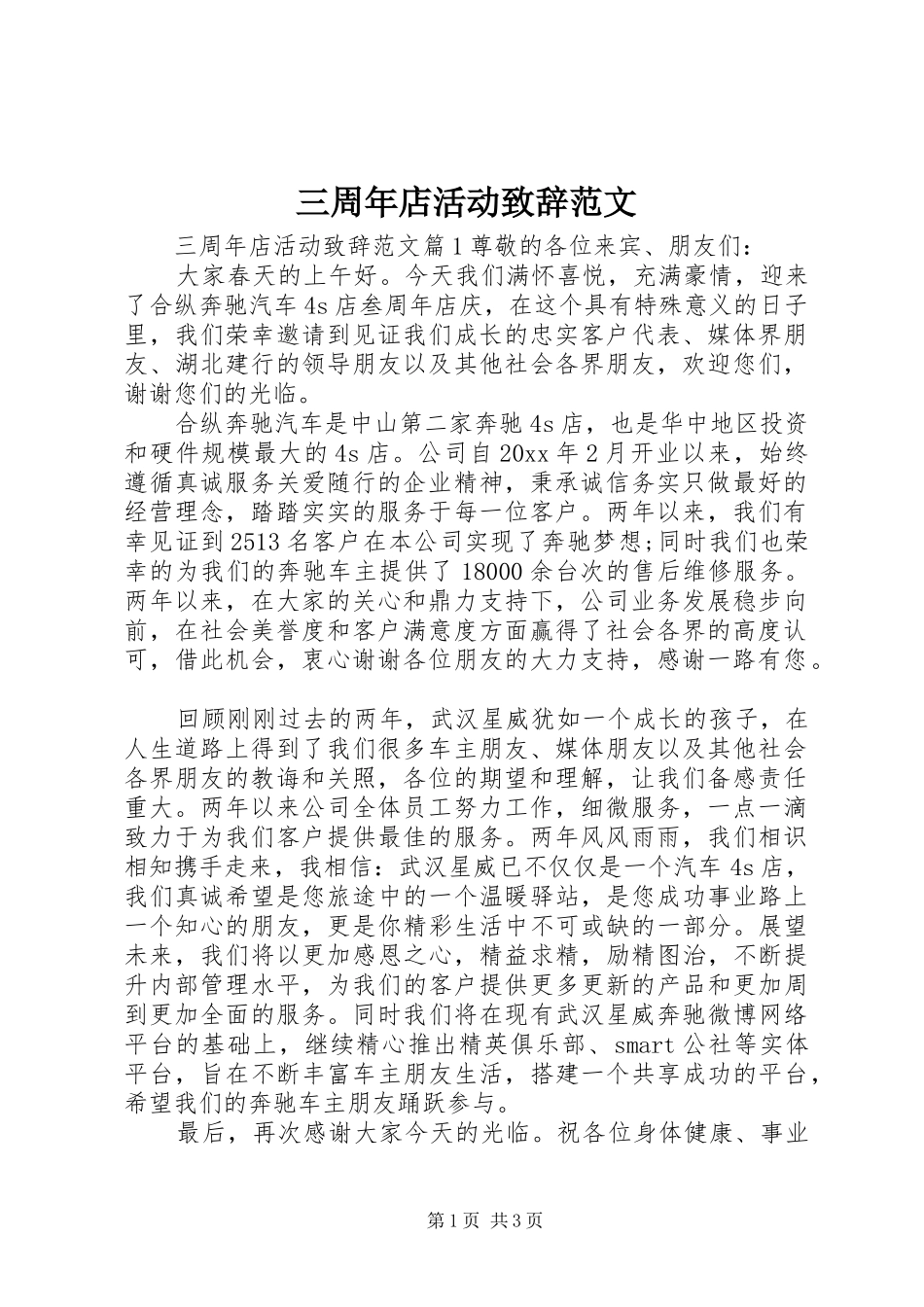 三周年店活动致辞范文

三周年店活动致辞范文篇1尊敬的各位来宾、朋友们：

大家春天的上午好。今天我们满怀喜悦，充满豪情，迎来了合纵奔驰汽车4s店叁周年店庆，在这个具有特殊意义的日子里，我们荣幸邀请到见证我们成长的忠实客户代表、媒体界朋友、湖北建行的领导朋友以及其他社会各界朋友，欢迎您们，谢谢您们的光临。

合纵奔驰汽车是中山第二家奔驰4s店，也是华中地区投资和硬件规模最大的4s店。公司自20xx年2月开业以来，始终遵循真诚服务关爱随行的企业精神，秉承诚信务实只做最好的经营理念，踏踏实实的服务于每一位客户。两年以来，我们有幸见证到2513名客户在本公司实现了奔驰梦想;同时我们也荣幸的为我们的奔驰车主提供了18000余台次的售后维修服务。两年以来，在大家的关心和鼎力支持下，公司业务发展稳步向前，在社会美誉度和客户满意度方面赢得了社会各界的高度认可，借此机会，衷心谢谢各位朋友的大力支持，感谢一路有您。

回顾刚刚过去的两年，武汉星威犹如一个成长的孩子，在人生道路上得到了我们很多车主朋友、媒体朋友以及其他社会各界朋友的教诲和关照，各位的期望和理解，让我们备感责任重大。两年以来公司全体员工努力工作，细微服务，一点一滴致力于为我们客户提供最佳的服务。两年风风雨雨，我们相识相知携手走来，我相信：武汉星威已不仅仅是一个汽车4s店，我们真诚希望是您旅途中的一个温暖驿站，是您成功事业路上一个知心的朋友，更是你精彩生活中不可或缺的一部分。展望未来，我们将以更加感恩之心，精益求精，励精图治，不断提升内部管理水平，为我们的客户提供更多更新的产品和更加周到更加全面的服务。同时我们将在现有武汉星威奔驰微博网络平台的基础上，继续精心推出精英俱乐部、smart公社等实体平台，旨在不断丰富车主朋友生活，搭建一个共享成功的平台，希望我们的奔驰车主朋友踊跃参与。

最后，再次感谢大家今天的光临。祝各位身体健康、事业

第1页 共3页